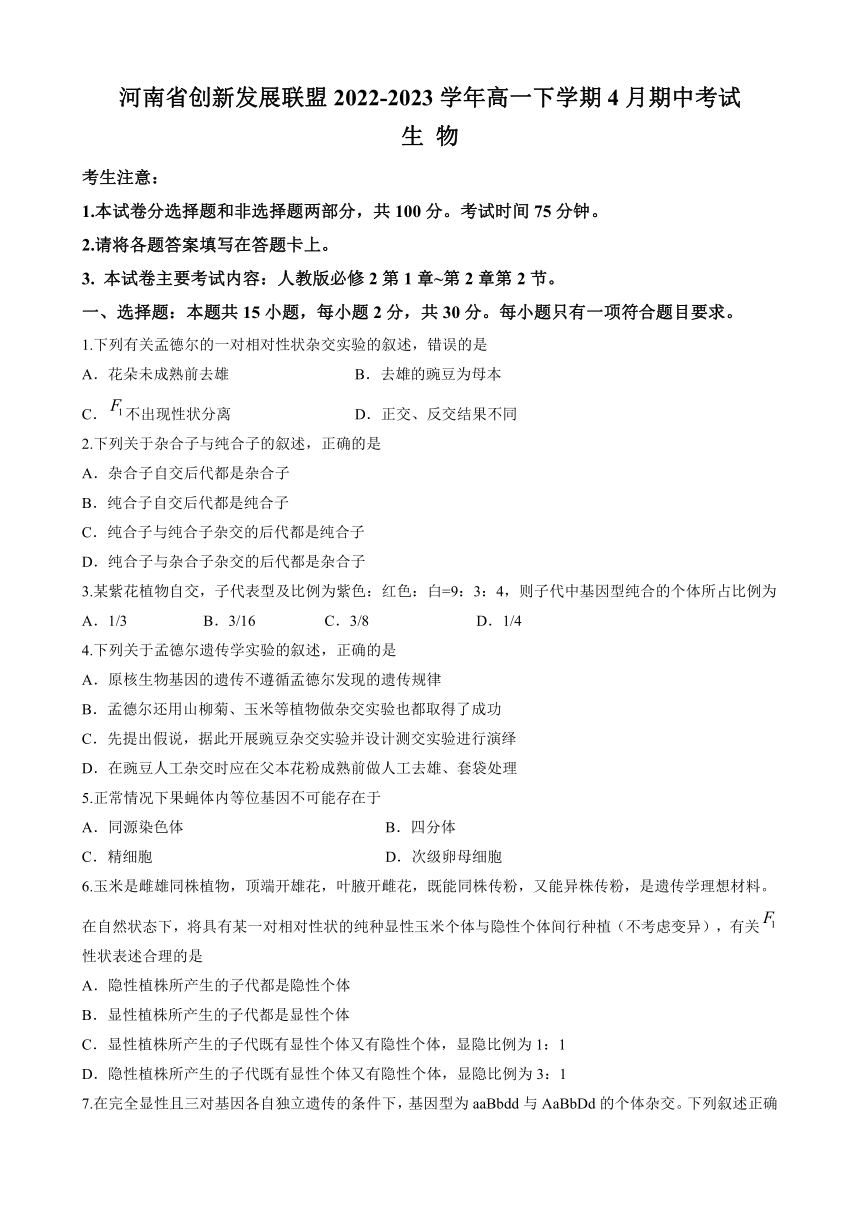 河南省创新发展联盟 2022-2023 学年高一下学期 4 月期中考试
生 物

考生注意：

1.本试卷分选择题和非选择题两部分，共 100 分。考试时间 75 分钟。

2.请将各题答案填写在答题卡上。

3. 本试卷主要考试内容：人教版必修 2 第 1 章~第 2 章第 2 节。

一、选择题：本题共 15 小题，每小题 2 分，共 30 分。每小题只有一项符合题目要求。

1.下列有关孟德尔的一对相对性状杂交实验的叙述，错误的是

A．花朵未成熟前去雄
B．去雄的豌豆为母本
C．$F_1$不出现性状分离
D．正交、反交结果不同

2.下列关于杂合子与纯合子的叙述，正确的是

A．杂合子自交后代都是杂合子
B．纯合子自交后代都是纯合子
C．纯合子与纯合子杂交的后代都是纯合子
D．纯合子与杂合子杂交的后代都是杂合子

3.某紫花植物自交，子代表型及比例为紫色：红色：白=9：3：4，则子代中基因型纯合的个体所占比例为

A．1/3
B．3/16
C．3/8
D．1/4

4.下列关于孟德尔遗传学实验的叙述，正确的是

A．原核生物基因的遗传不遵循孟德尔发现的遗传规律
B．孟德尔还用山柳菊、玉米等植物做杂交实验也都取得了成功
C．先提出假说，据此开展豌豆杂交实验并设计测交实验进行演绎
D．在豌豆人工杂交时应在父本花粉成熟前做人工去雄、套袋处理

5.正常情况下果蝇体内等位基因不可能存在于

A．同源染色体
B．四分体
C．精细胞
D．次级卵母细胞

6.玉米是雌雄同株植物，顶端开雄花，叶腋开雌花，既能同株传粉，又能异株传粉，是遗传学理想材料。在自然状态下，将具有某一对相对性状的纯种显性玉米个体与隐性个体间行种植（不考虑变异），有关$F_1$性状表述合理的是

A．隐性植株所产生的子代都是隐性个体
B．显性植株所产生的子代都是显性个体
C．显性植株所产生的子代既有显性个体又有隐性个体，显隐比例为 1：1
D．隐性植株所产生的子代既有显性个体又有隐性个体，显隐比例为 3：1

7.在完全显性且三对基因各自独立遗传的条件下，基因型为 aaBbdd 与 AaBbDd 的个体杂交。下列叙述正确